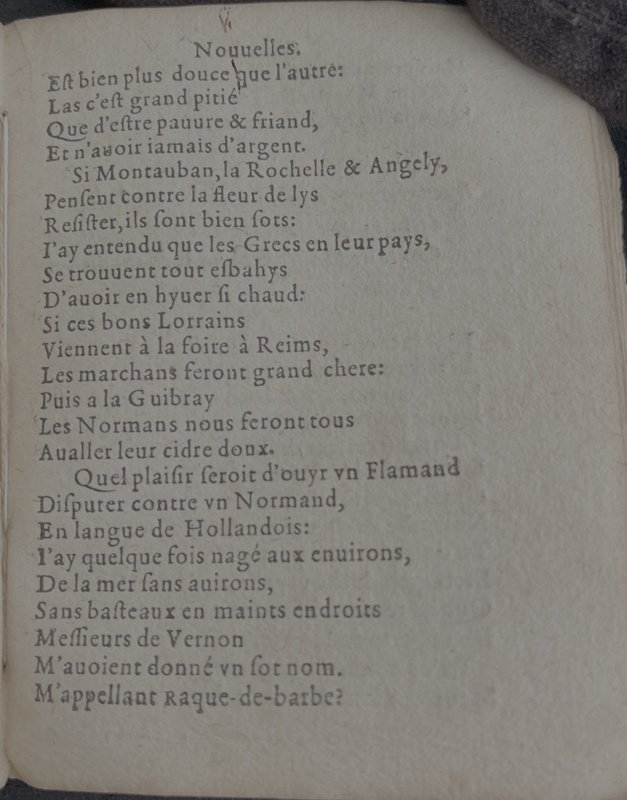 Nouuelles.

Eſt bien plus douce que l'autre:
Las c'eſt grand pitié
Que d'eſtre pauure & friand,
Et n'auoir iamais d'argent.
Si Montauban, la Rochelle & Angely,
Penſent contre la fleur de lys
Reſiſter, ils ſont bien ſots:
I'ay entendu que les Grecs en leur pays,
Se trouuent tout eſbahys
D'auoir en hyuer ſi chaud:
Si ces bons Lorrains
Viennent à la foire à Reims,
Les marchans feront grand chere:
Puis a la Guibray
Les Normans nous feront tous
Aualler leur cidre doux.
Quel plaiſir ſeroit d'ouyr vn Flamand
Diſputer contre vn Normand,
En langue de Hollandois:
I'ay quelque fois nagé aux enuirons,
De la mer ſans auirons,
Sans baſteaux en maints endroits
Meſſieurs de Vernon
M'auoient donné vn ſot nom.
M'appellant Raque-de-barbe?